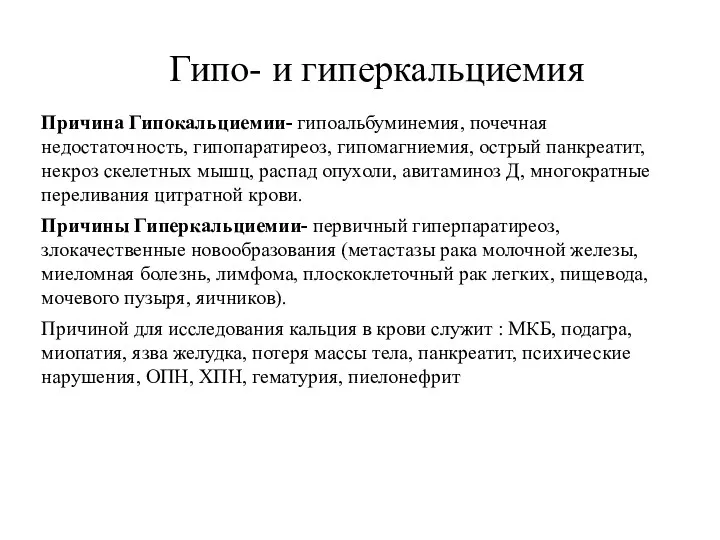 Гипо- и гиперкальциемия

Причина Гипокальциемии- гипоальбуминемия, почечная недостаточность, гипопаратиреоз, гипомагниемия, острый панкреатит, некроз скелетных мышц, распад опухоли, авитаминоз Д, многократные переливания цитратной крови.

Причины Гиперкальциемии- первичный гиперпаратиреоз, злокачественные новообразования (метастазы рака молочной железы, миеломная болезнь, лимфома, плоскоклеточный рак легких, пищевода, мочевого пузыря, яичников).

Причиной для исследования кальция в крови служит : МКБ, подагра, миопатия, язва желудка, потеря массы тела, панкреатит, психические нарушения, ОПН, ХПН, гематурия, пиелонефрит